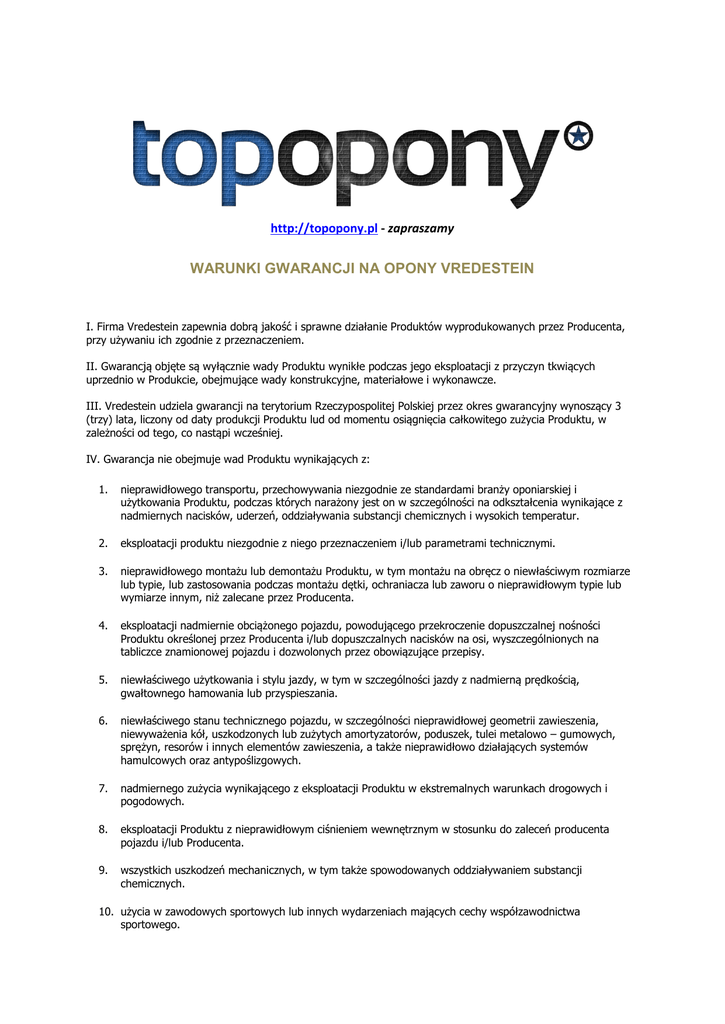 topopony

http://topopony.pl - zapraszamy

WARUNKI GWARANCJI NA OPONY VREDESTEIN

I. Firma Vredestein zapewnia dobrą jakość i sprawne działanie Produktów wyprodukowanych przez Producenta, przy używaniu ich zgodnie z przeznaczeniem.

II. Gwarancją objęte są wyłącznie wady Produktu wynikłe podczas jego eksploatacji z przyczyn tkwiących uprzednio w Produkcie, obejmujące wady konstrukcyjne, materiałowe i wykonawcze.

III. Vredestein udziela gwarancji na terytorium Rzeczypospolitej Polskiej przez okres gwarancyjny wynoszący 3 (trzy) lata, liczony od daty produkcji Produktu lud od momentu osiągnięcia całkowitego zużycia Produktu, w zależności od tego, co nastąpi wcześniej.

IV. Gwarancja nie obejmuje wad Produktu wynikających z:

1. nieprawidłowego transportu, przechowywania niezgodnie ze standardami branży oponiarskiej i użytkowania Produktu, podczas których narażony jest on w szczególności na odkształcenia wynikające z nadmiernych nacisków, uderzeń, oddziaływania substancji chemicznych i wysokich temperatur.

2. eksploatacji produktu niezgodnie z niego przeznaczeniem i/lub parametrami technicznymi.

3. nieprawidłowego montażu lub demontażu Produktu, w tym montażu na obręcz o niewłaściwym rozmiarze lub typie, lub zastosowania podczas montażu dętki, ochraniacza lub zaworu o nieprawidłowym typie lub wymiarze innym, niż zalecane przez Producenta.

4. eksploatacji nadmiernie obciążonego pojazdu, powodującego przekroczenie dopuszczalnej nośności Produktu określonej przez Producenta i/lub dopuszczalnych nacisków na osi, wyszczególnionych na tabliczce znamionowej pojazdu i dozwolonych przez obowiązujące przepisy.

5. niewłaściwego użytkowania i stylu jazdy, w tym w szczególności jazdy z nadmierną prędkością, gwałtownego hamowania lub przyspieszania.

6. niewłaściwego stanu technicznego pojazdu, w szczególności nieprawidłowej geometrii zawieszenia, niewyważenia kół, uszkodzonych lub zużytych amortyzatorów, poduszek, tulei metalowo – gumowych, sprężyn, resorów i innych elementów zawieszenia, a także nieprawidłowo działających systemów hamulcowych oraz antypoślizgowych.

7. nadmiernego zużycia wynikającego z eksploatacji Produktu w ekstremalnych warunkach drogowych i pogodowych.

8. eksploatacji Produktu z nieprawidłowym ciśnieniem wewnętrznym w stosunku do zaleceń producenta pojazdu i/lub Producenta.

9. wszystkich uszkodzeń mechanicznych, w tym także spowodowanych oddziaływaniem substancji chemicznych.

10. użycia w zawodowych sportowych lub innych wydarzeniach mających cechy współzawodnictwa sportowego.